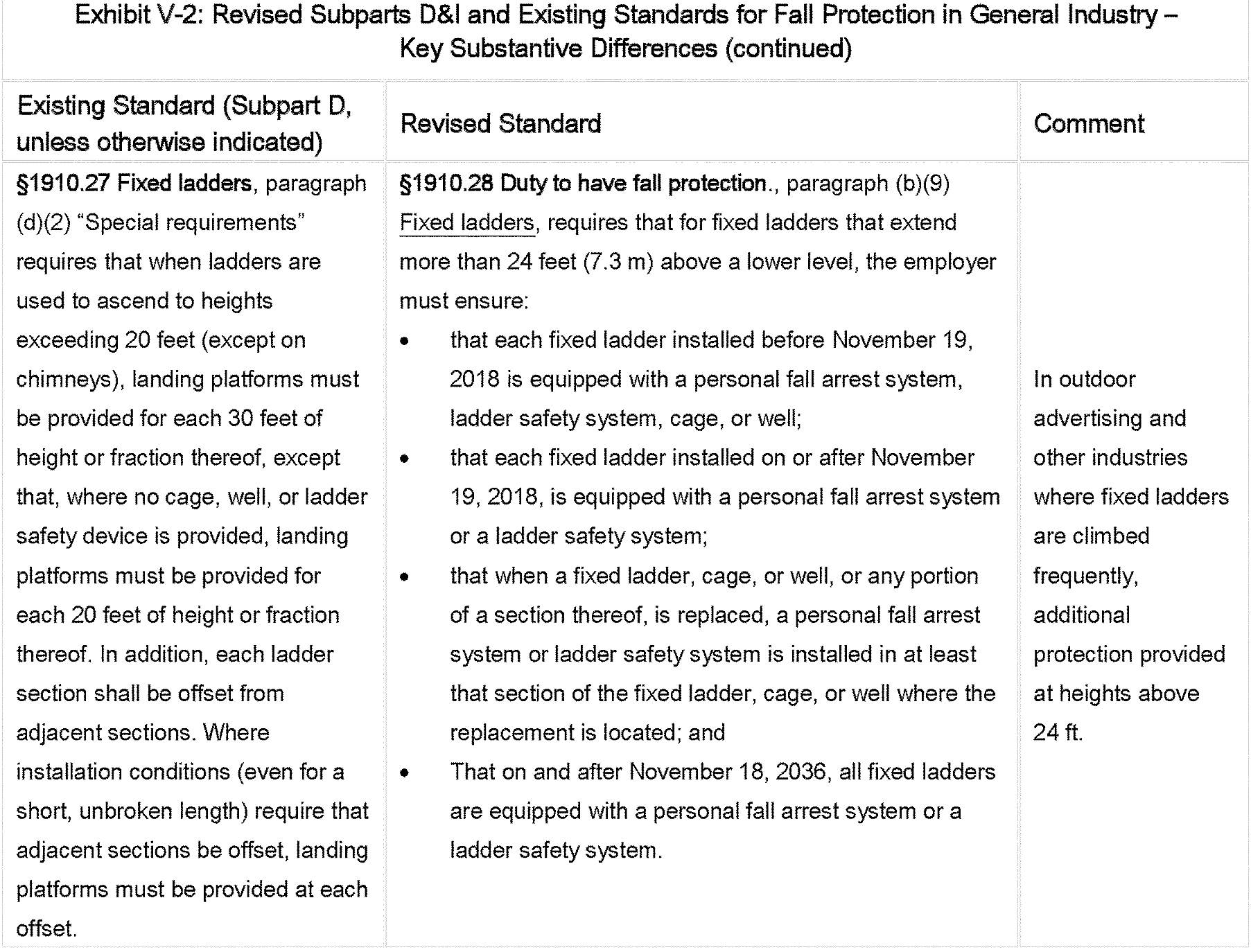 Exhibit V-2: Revised Subparts D&I and Existing Standards for Fall Protection in General Industry – Key Substantive Differences (continued)

| Existing Standard (Subpart D, unless otherwise indicated) | Revised Standard | Comment |
|---|---|---|
| §1910.27 Fixed ladders, paragraph (d)(2) "Special requirements" requires that when ladders are used to ascend to heights exceeding 20 feet (except on chimneys), landing platforms must be provided for each 30 feet of height or fraction thereof, except that, where no cage, well, or ladder safety device is provided, landing platforms must be provided for each 20 feet of height or fraction thereof. In addition, each ladder section shall be offset from adjacent sections. Where installation conditions (even for a short, unbroken length) require that adjacent sections be offset, landing platforms must be provided at each offset. | §1910.28 Duty to have fall protection., paragraph (b)(9) Fixed ladders, requires that for fixed ladders that extend more than 24 feet (7.3 m) above a lower level, the employer must ensure: • that each fixed ladder installed before November 19, 2018 is equipped with a personal fall arrest system, ladder safety system, cage, or well; • that each fixed ladder installed on or after November 19, 2018, is equipped with a personal fall arrest system or a ladder safety system; • that when a fixed ladder, cage, or well, or any portion of a section thereof, is replaced, a personal fall arrest system or ladder safety system is installed in at least that section of the fixed ladder, cage, or well where the replacement is located; and • That on and after November 18, 2036, all fixed ladders are equipped with a personal fall arrest system or a ladder safety system. | In outdoor advertising and other industries where fixed ladders are climbed frequently, additional protection provided at heights above 24 ft. |